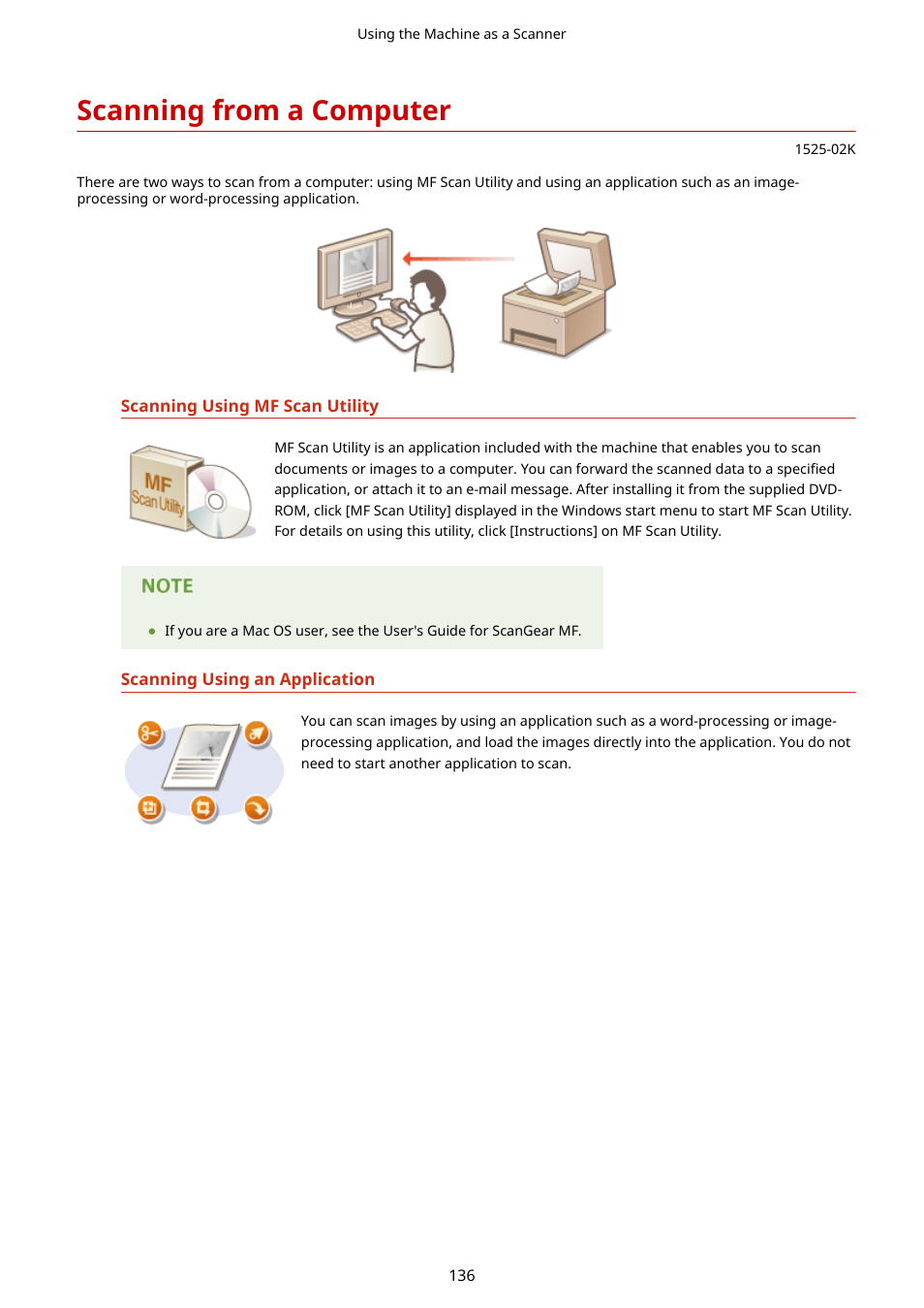 Using the Machine as a Scanner

Scanning from a Computer

1525-02K

There are two ways to scan from a computer: using MF Scan Utility and using an application such as an image-processing or word-processing application.

Scanning Using MF Scan Utility

MF Scan Utility

MF Scan Utility is an application included with the machine that enables you to scan documents or images to a computer. You can forward the scanned data to a specified application, or attach it to an e-mail message. After installing it from the supplied DVD-ROM, click [MF Scan Utility] displayed in the Windows start menu to start MF Scan Utility. For details on using this utility, click [Instructions] on MF Scan Utility.

NOTE

● If you are a Mac OS user, see the User's Guide for ScanGear MF.

Scanning Using an Application

You can scan images by using an application such as a word-processing or image-processing application, and load the images directly into the application. You do not need to start another application to scan.

136